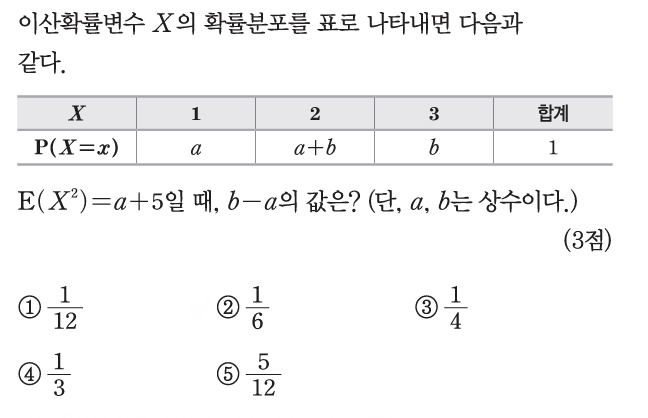 이산확률변수 $X$의 확률분포를 표로 나타내면 다음과 같다.

| $X$ | 1 | 2 | 3 | 합계 |
|---|---|---|---|---|
| $P(X=x)$ | $a$ | $a+b$ | $b$ | 1 |

$E(X^2)=a+5$일 때, $b-a$의 값은? (단, $a$, $b$는 상수이다.)

(3점)

① $\frac{1}{12}$ ② $\frac{1}{6}$ ③ $\frac{1}{4}$

④ $\frac{1}{3}$ ⑤ $\frac{5}{12}$